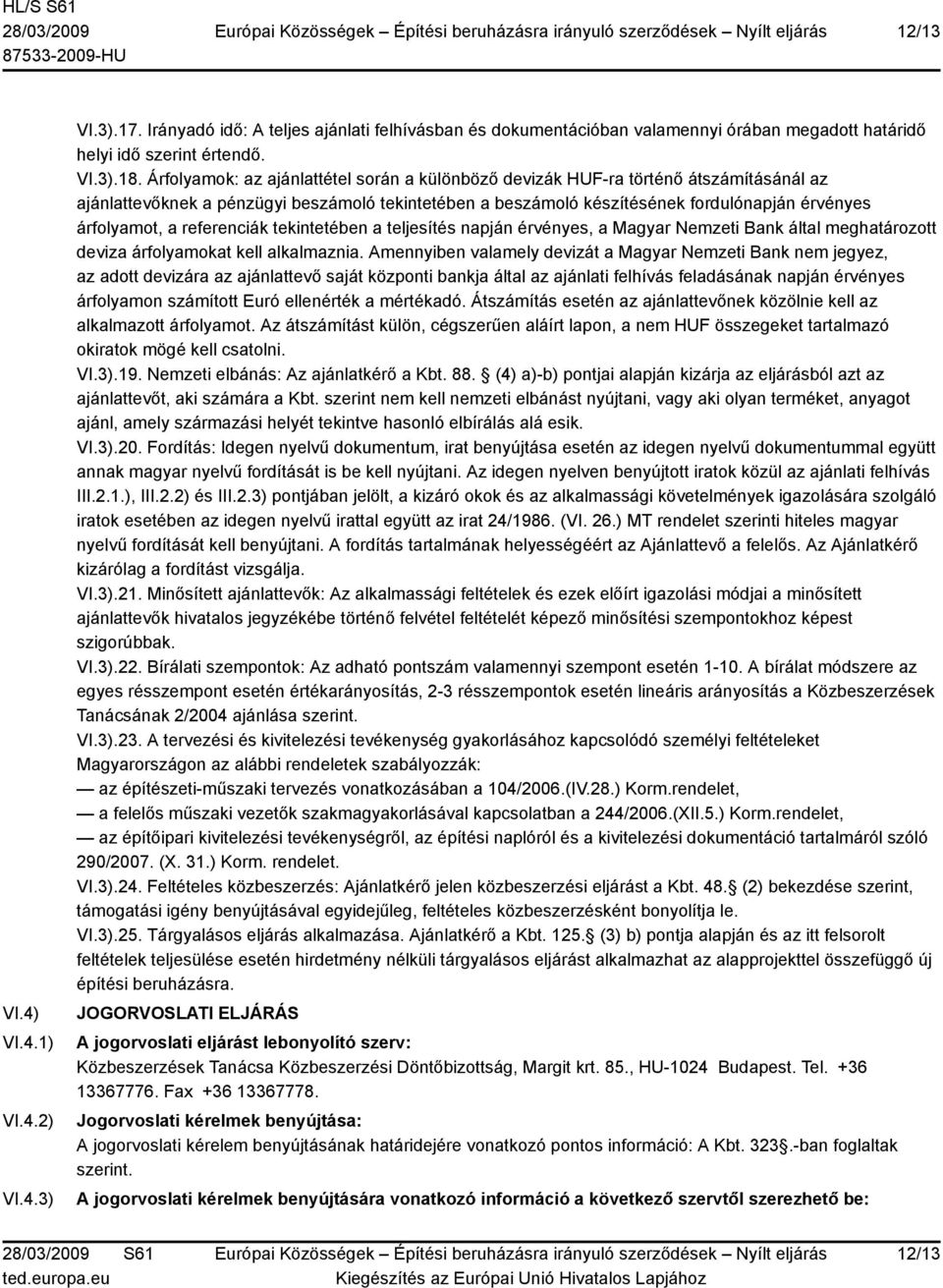 HL/S S61
28/03/2009
87533-2009-HU

Európai Közösségek – Építési beruházásra irányuló szerződések – Nyílt eljárás

12/13

VI.3).17. Irányadó idő: A teljes ajánlati felhívásban és dokumentációban valamennyi órában megadott határidő helyi idő szerint értendő.
VI.3).18. Árfolyamok: az ajánlattétel során a különböző devizák HUF-ra történő átszámításánál az ajánlattevőknek a pénzügyi beszámoló tekintetében a beszámoló készítésének fordulónapján érvényes árfolyamot, a referenciák tekintetében a teljesítés napján érvényes, a Magyar Nemzeti Bank által meghatározott deviza árfolyamokat kell alkalmaznia. Amennyiben valamely devizát a Magyar Nemzeti Bank nem jegyez, az adott devizára az ajánlattevő saját központi bankja által az ajánlati felhívás feladásának napján érvényes árfolyamon számított Euró ellenérték a mértékadó. Átszámítás esetén az ajánlattevőnek közölnie kell az alkalmazott árfolyamot. Az átszámítást külön, cégszerűen aláírt lapon, a nem HUF összegeket tartalmazó okiratok mögé kell csatolni.
VI.3).19. Nemzeti elbánás: Az ajánlatkérő a Kbt. 88. (4) a)-b) pontjai alapján kizárja az eljárásból azt az ajánlattevőt, aki számára a Kbt. szerint nem kell nemzeti elbánást nyújtani, vagy aki olyan terméket, anyagot ajánl, amely származási helyét tekintve hasonló elbírálás alá esik.
VI.3).20. Fordítás: Idegen nyelvű dokumentum, irat benyújtása esetén az idegen nyelvű dokumentummal együtt annak magyar nyelvű fordítását is be kell nyújtani. Az idegen nyelven benyújtott iratok közül az ajánlati felhívás III.2.1.), III.2.2) és III.2.3) pontjában jelölt, a kizáró okok és az alkalmassági követelmények igazolására szolgáló iratok esetében az idegen nyelvű irattal együtt az irat 24/1986. (VI. 26.) MT rendelet szerinti hiteles magyar nyelvű fordítását kell benyújtani. A fordítás tartalmának helyességéért az Ajánlattevő a felelős. Az Ajánlatkérő kizárólag a fordítást vizsgálja.
VI.3).21. Minősített ajánlattevők: Az alkalmassági feltételek és ezek előírt igazolási módjai a minősített ajánlattevők hivatalos jegyzékébe történő felvétel feltételét képező minősítési szempontokhoz képest szigorúbbak.
VI.3).22. Bírálati szempontok: Az adható pontszám valamennyi szempont esetén 1-10. A bírálat módszere az egyes résszempont esetén értékarányosítás, 2-3 résszempontok esetén lineáris arányosítás a Közbeszerzések Tanácsának 2/2004 ajánlása szerint.
VI.3).23. A tervezési és kivitelezési tevékenység gyakorlásához kapcsolódó személyi feltételeket Magyarországon az alábbi rendeletek szabályozzák:
— az építészeti-műszaki tervezés vonatkozásában a 104/2006.(IV.28.) Korm.rendelet,
— a felelős műszaki vezetők szakmagyakorlásával kapcsolatban a 244/2006.(XII.5.) Korm.rendelet,
— az építőipari kivitelezési tevékenységről, az építési naplóról és a kivitelezési dokumentáció tartalmáról szóló 290/2007. (X. 31.) Korm. rendelet.
VI.3).24. Feltételes közbeszerzés: Ajánlatkérő jelen közbeszerzési eljárást a Kbt. 48. (2) bekezdése szerint, támogatási igény benyújtásával egyidejűleg, feltételes közbeszerzésként bonyolítja le.
VI.3).25. Tárgyalásos eljárás alkalmazása. Ajánlatkérő a Kbt. 125. (3) b) pontja alapján és az itt felsorolt feltételek teljesülése esetén hirdetmény nélküli tárgyalásos eljárást alkalmazhat az alapprojekttel összefüggő új építési beruházásra.

VI.4) JOGORVOSLATI ELJÁRÁS

VI.4.1) A jogorvoslati eljárást lebonyolító szerv:
Közbeszerzések Tanácsa Közbeszerzési Döntőbizottság, Margit krt. 85., HU-1024 Budapest. Tel. +36 13367776. Fax +36 13367778.

VI.4.2) Jogorvoslati kérelmek benyújtása:
A jogorvoslati kérelem benyújtásának határidejére vonatkozó pontos információ: A Kbt. 323.-ban foglaltak szerint.

VI.4.3) A jogorvoslati kérelmek benyújtására vonatkozó információ a következő szervtől szerezhető be:

28/03/2009 S61
ted.europa.eu

Európai Közösségek – Építési beruházásra irányuló szerződések – Nyílt eljárás
Kiegészítés az Európai Unió Hivatalos Lapjához

12/13